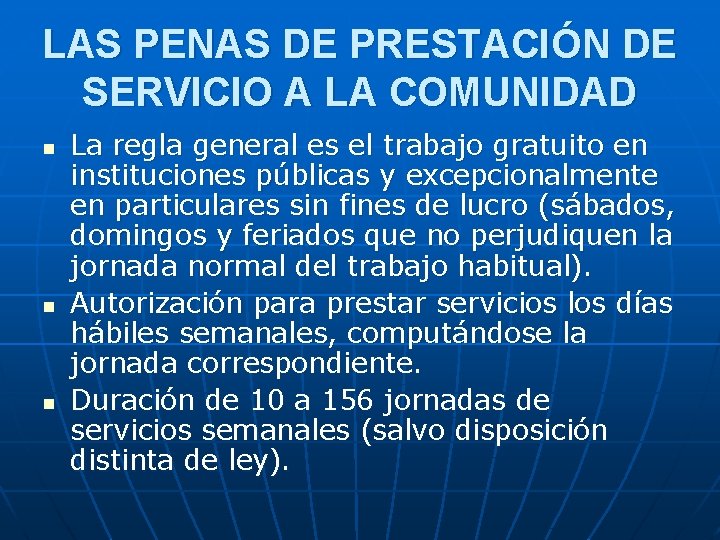 LAS PENAS DE PRESTACIÓN DE SERVICIO A LA COMUNIDAD

• La regla general es el trabajo gratuito en instituciones públicas y excepcionalmente en particulares sin fines de lucro (sábados, domingos y feriados que no perjudiquen la jornada normal del trabajo habitual).
• Autorización para prestar servicios los días hábiles semanales, computándose la jornada correspondiente.
• Duración de 10 a 156 jornadas de servicios semanales (salvo disposición distinta de ley).